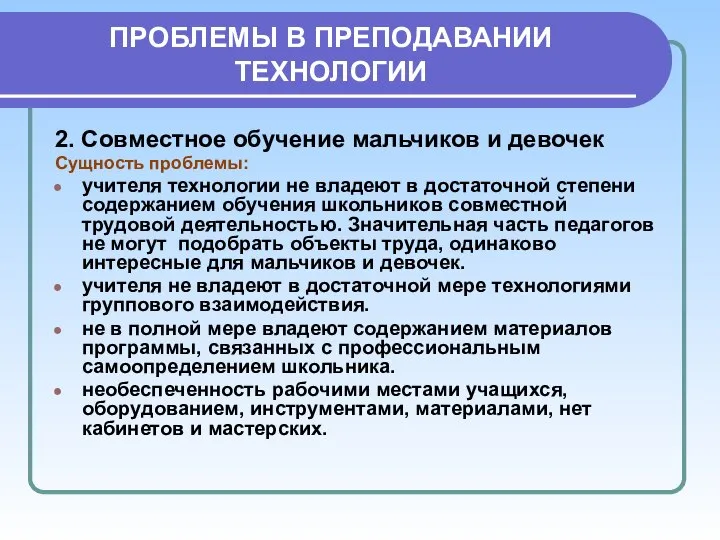 ПРОБЛЕМЫ В ПРЕПОДАВАНИИ ТЕХНОЛОГИИ

2. Совместное обучение мальчиков и девочек

Сущность проблемы:

- учителя технологии не владеют в достаточной степени содержанием обучения школьников совместной трудовой деятельностью. Значительная часть педагогов не могут подобрать объекты труда, одинаково интересные для мальчиков и девочек.
- учителя не владеют в достаточной мере технологиями группового взаимодействия.
- не в полной мере владеют содержанием материалов программы, связанных с профессиональным самоопределением школьника.
- необеспеченность рабочими местами учащихся, оборудованием, инструментами, материалами, нет кабинетов и мастерских.